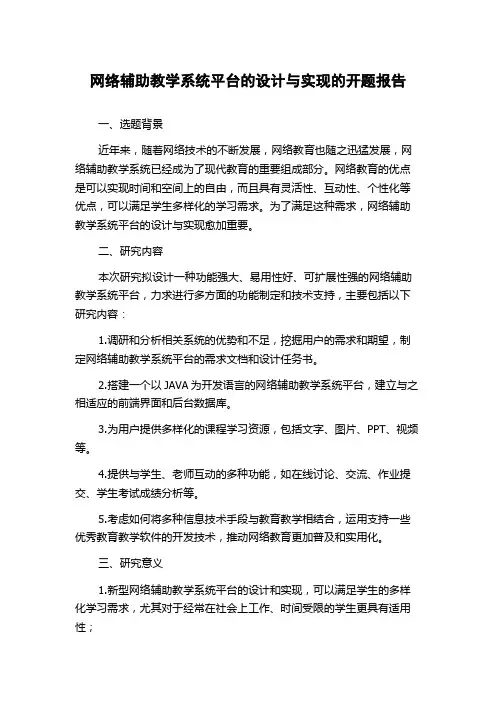 网络辅助教学系统平台的设计与实现的开题报告

一、选题背景

近年来，随着网络技术的不断发展，网络教育也随之迅猛发展，网络辅助教学系统已经成为了现代教育的重要组成部分。网络教育的优点是可以实现时间和空间上的自由，而且具有灵活性、互动性、个性化等优点，可以满足学生多样化的学习需求。为了满足这种需求，网络辅助教学系统平台的设计与实现愈加重要。

二、研究内容

本次研究拟设计一种功能强大、易用性好、可扩展性强的网络辅助教学系统平台，力求进行多方面的功能制定和技术支持，主要包括以下研究内容：

1.调研和分析相关系统的优势和不足，挖掘用户的需求和期望，制定网络辅助教学系统平台的需求文档和设计任务书。

2.搭建一个以 JAVA 为开发语言的网络辅助教学系统平台，建立与之相适应的前端界面和后台数据库。

3.为用户提供多样化的课程学习资源，包括文字、图片、PPT、视频等。

4.提供与学生、老师互动的多种功能，如在线讨论、交流、作业提交、学生考试成绩分析等。

5.考虑如何将多种信息技术手段与教育教学相结合，运用支持一些优秀教育教学软件的开发技术，推动网络教育更加普及和实用化。

三、研究意义

1.新型网络辅助教学系统平台的设计和实现，可以满足学生的多样化学习需求，尤其对于经常在社会上工作、时间受限的学生更具有适用性；